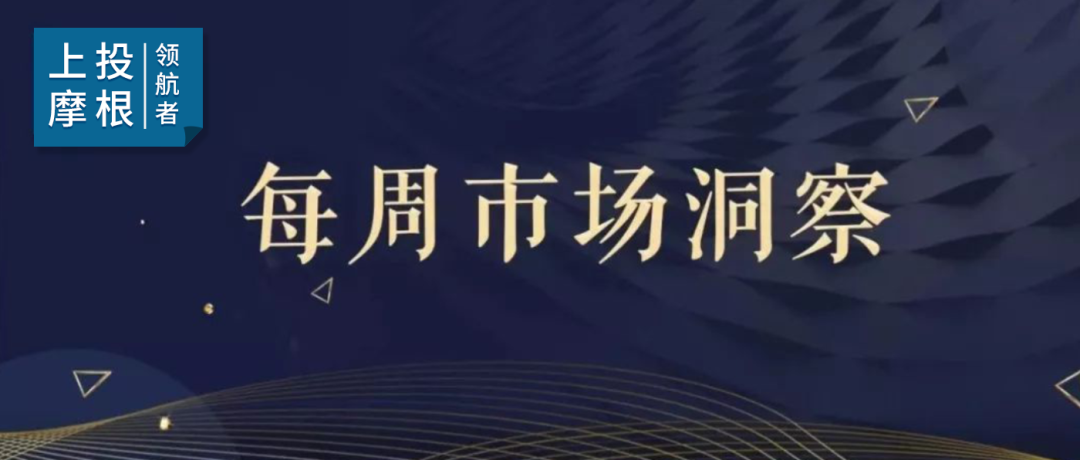 上投摩根 领航者

每周市场洞察